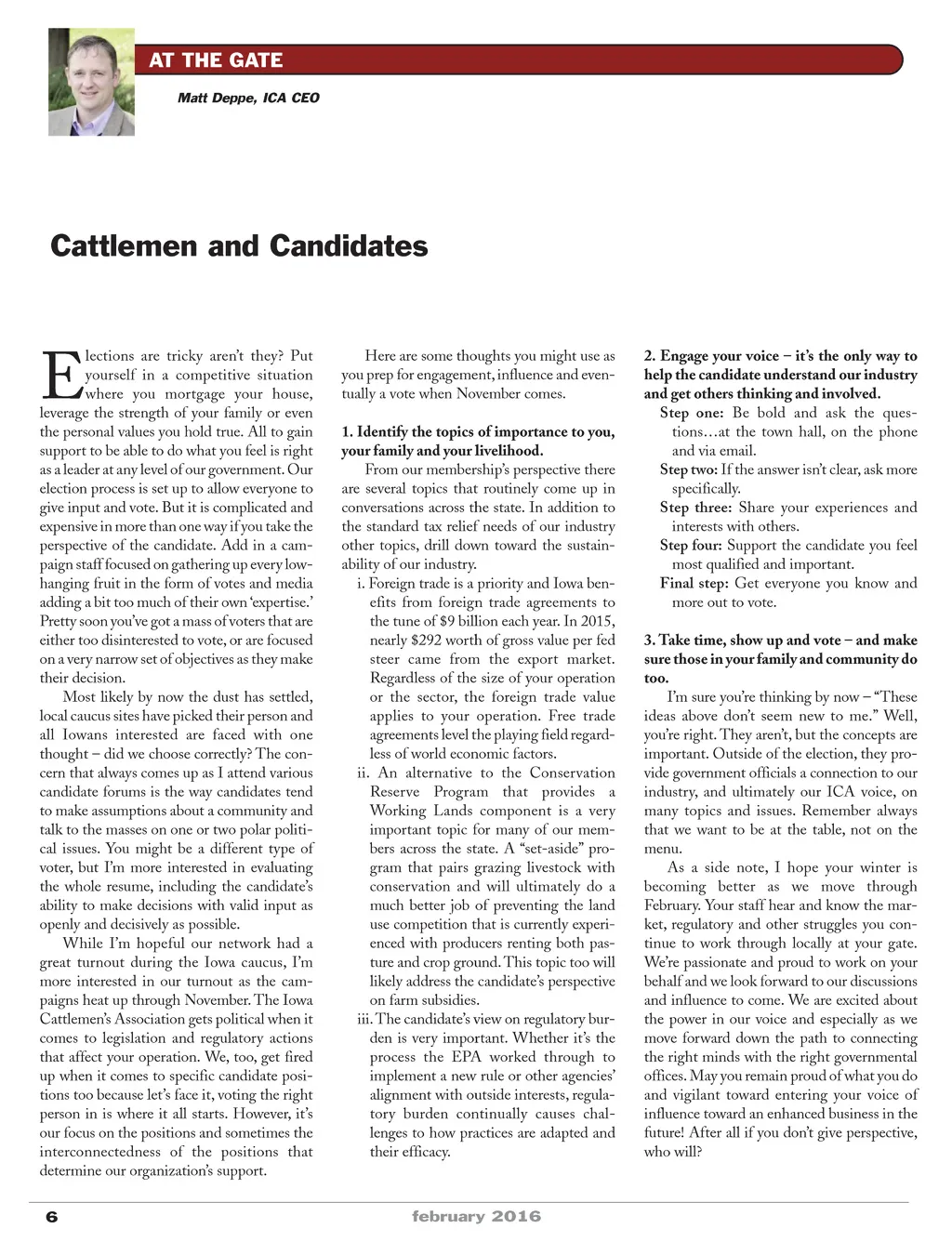 AT THE GATE

Matt Deppe, ICA CEO

Cattlemen and Candidates

Elections are tricky aren't they? Put yourself in a competitive situation where you mortgage your house, leverage the strength of your family or even the personal values you hold true. All to gain support to be able to do what you feel is right as a leader at any level of our government. Our election process is set up to allow everyone to give input and vote. But it is complicated and expensive in more than one way if you take the perspective of the candidate. Add in a campaign staff focused on gathering up every low-hanging fruit in the form of votes and media adding a bit too much of their own 'expertise.' Pretty soon you've got a mass of voters that are either too disinterested to vote, or are focused on a very narrow set of objectives as they make their decision.

Most likely by now the dust has settled, local caucus sites have picked their person and all Iowans interested are faced with one thought – did we choose correctly? The concern that always comes up as I attend various candidate forums is the way candidates tend to make assumptions about a community and talk to the masses on one or two polar political issues. You might be a different type of voter, but I'm more interested in evaluating the whole resume, including the candidate's ability to make decisions with valid input as openly and decisively as possible.

While I'm hopeful our network had a great turnout during the Iowa caucus, I'm more interested in our turnout as the campaigns heat up through November. The Iowa Cattlemen's Association gets political when it comes to legislation and regulatory actions that affect your operation. We, too, get fired up when it comes to specific candidate positions too because let's face it, voting the right person in is where it all starts. However, it's our focus on the positions and sometimes the interconnectedness of the positions that determine our organization's support.

Here are some thoughts you might use as you prep for engagement, influence and eventually a vote when November comes.

1. Identify the topics of importance to you, your family and your livelihood.

From our membership's perspective there are several topics that routinely come up in conversations across the state. In addition to the standard tax relief needs of our industry other topics, drill down toward the sustainability of our industry.

i. Foreign trade is a priority and Iowa benefits from foreign trade agreements to the tune of $9 billion each year. In 2015, nearly $292 worth of gross value per fed steer came from the export market. Regardless of the size of your operation or the sector, the foreign trade value applies to your operation. Free trade agreements level the playing field regardless of world economic factors.

ii. An alternative to the Conservation Reserve Program that provides a Working Lands component is a very important topic for many of our members across the state. A "set-aside" program that pairs grazing livestock with conservation and will ultimately do a much better job of preventing the land use competition that is currently experienced with producers renting both pasture and crop ground. This topic too will likely address the candidate's perspective on farm subsidies.

iii. The candidate's view on regulatory burden is very important. Whether it's the process the EPA worked through to implement a new rule or other agencies' alignment with outside interests, regulatory burden continually causes challenges to how practices are adapted and their efficacy.

2. Engage your voice – it's the only way to help the candidate understand our industry and get others thinking and involved.

Step one: Be bold and ask the questions…at the town hall, on the phone and via email.

Step two: If the answer isn't clear, ask more specifically.

Step three: Share your experiences and interests with others.

Step four: Support the candidate you feel most qualified and important.

Final step: Get everyone you know and more out to vote.

3. Take time, show up and vote – and make sure those in your family and community do too.

I'm sure you're thinking by now – "These ideas above don't seem new to me." Well, you're right. They aren't, but the concepts are important. Outside of the election, they provide government officials a connection to our industry, and ultimately our ICA voice, on many topics and issues. Remember always that we want to be at the table, not on the menu.

As a side note, I hope your winter is becoming better as we move through February. Your staff hear and know the market, regulatory and other struggles you continue to work through locally at your gate. We're passionate and proud to work on your behalf and we look forward to our discussions and influence to come. We are excited about the power in our voice and especially as we move forward down the path to connecting the right minds with the right governmental offices. May you remain proud of what you do and vigilant toward entering your voice of influence toward an enhanced business in the future! After all if you don't give perspective, who will?

6 february 2016